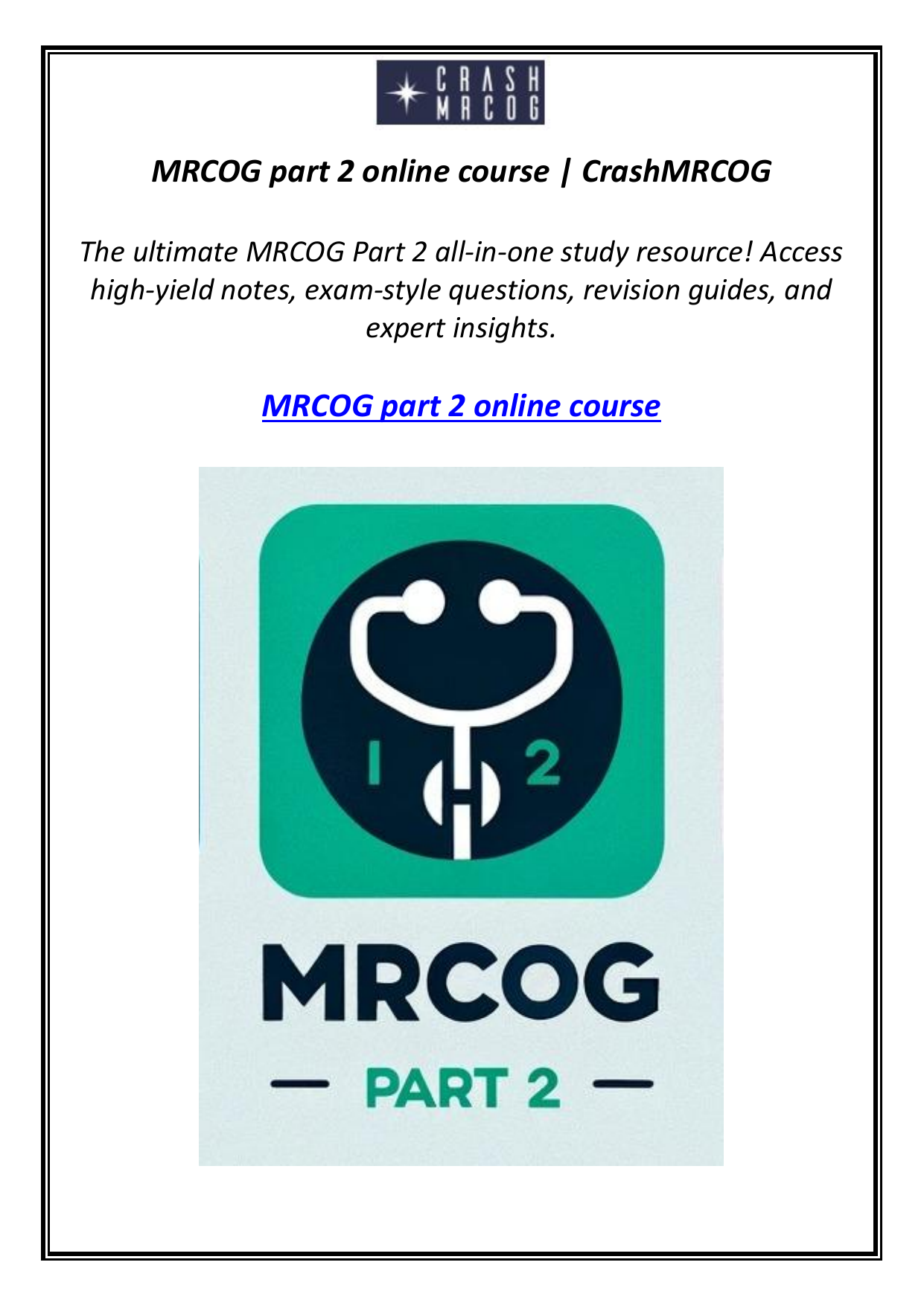 CRASH
MRCOG

MRCOG part 2 online course | CrashMRCOG

The ultimate MRCOG Part 2 all-in-one study resource! Access high-yield notes, exam-style questions, revision guides, and expert insights.

MRCOG part 2 online course

1 2

MRCOG

— PART 2 —